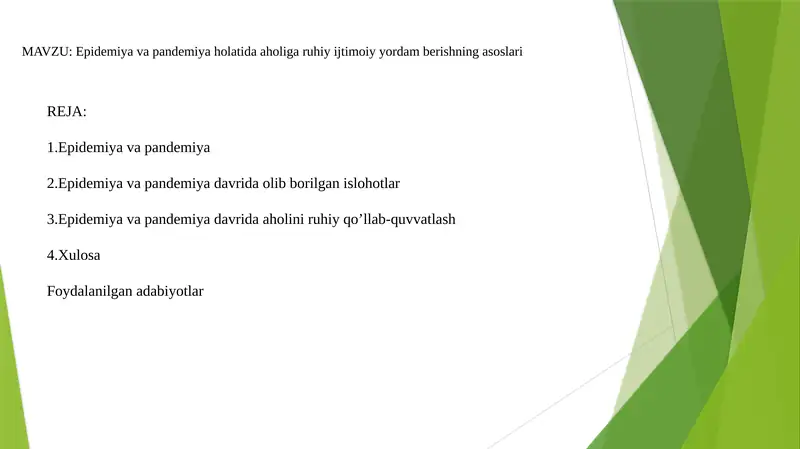 MAVZU: Epidemiya va pandemiya holatida aholiga ruhiy ijtimoiy yordam berishning asoslari

REJA:

1.Epidemiya va pandemiya

2.Epidemiya va pandemiya davrida olib borilgan islohotlar

3.Epidemiya va pandemiya davrida aholini ruhiy qo’llab-quvvatlash

4.Xulosa

Foydalanilgan adabiyotlar